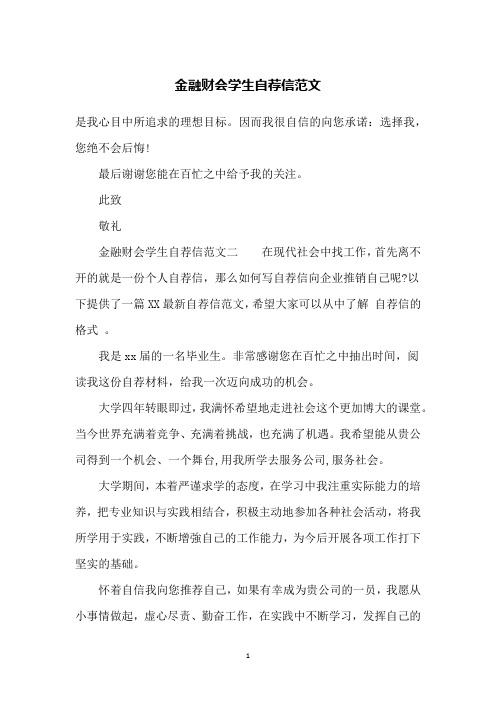 金融财会学生自荐信范文

是我心目中所追求的理想目标。因而我很自信的向您承诺：选择我，您绝不会后悔!

最后谢谢您能在百忙之中给予我的关注。

此致

敬礼

金融财会学生自荐信范文二　　在现代社会中找工作，首先离不开的就是一份个人自荐信，那么如何写自荐信向企业推销自己呢?以下提供了一篇XX最新自荐信范文，希望大家可以从中了解 自荐信的格式 。

我是xx届的一名毕业生。非常感谢您在百忙之中抽出时间，阅读我这份自荐材料，给我一次迈向成功的机会。

大学四年转眼即过，我满怀希望地走进社会这个更加博大的课堂。当今世界充满着竞争、充满着挑战，也充满了机遇。我希望能从贵公司得到一个机会、一个舞台，用我所学去服务公司，服务社会。

大学期间，本着严谨求学的态度，在学习中我注重实际能力的培养，把专业知识与实践相结合，积极主动地参加各种社会活动，将我所学用于实践，不断增强自己的工作能力，为今后开展各项工作打下坚实的基础。

怀着自信我向您推荐自己，如果有幸成为贵公司的一员，我愿从小事情做起，虚心尽责、勤奋工作，在实践中不断学习，发挥自己的

1